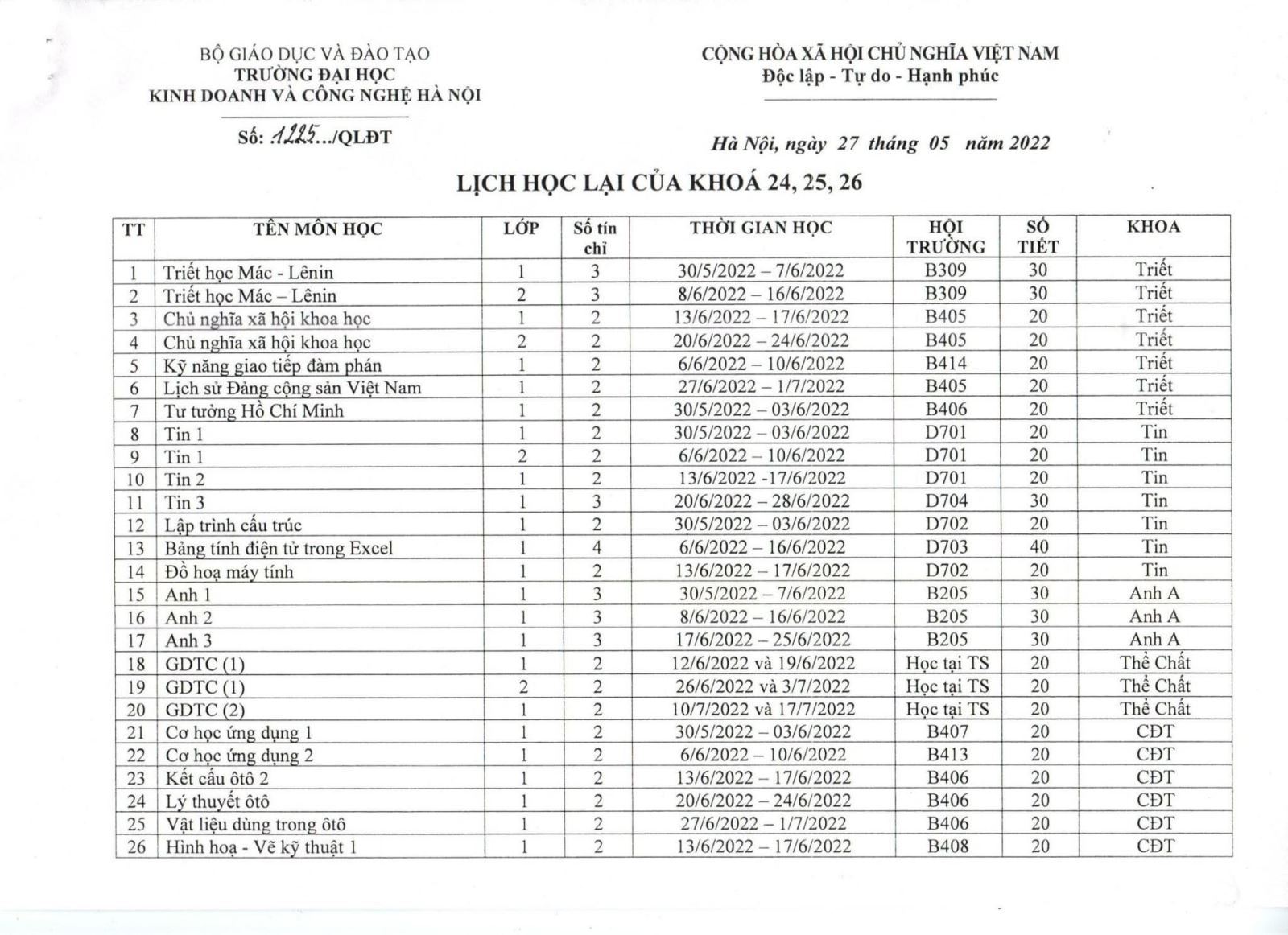 BỘ GIÁO DỤC VÀ ĐÀO TẠO
TRƯỜNG ĐẠI HỌC
KINH DOANH VÀ CÔNG NGHỆ HÀ NỘI

Số: 1225.../QLĐT

CỘNG HÒA XÃ HỘI CHỦ NGHĨA VIỆT NAM
Độc lập - Tự do - Hạnh phúc

Hà Nội, ngày 27 tháng 05 năm 2022

LỊCH HỌC LẠI CỦA KHOÁ 24, 25, 26

| TT | TÊN MÔN HỌC | LỚP | Số tín chỉ | THỜI GIAN HỌC | HỘI TRƯỜNG | SỐ TIẾT | KHOA |
|---|---|---|---|---|---|---|---|
| 1 | Triết học Mác - Lênin | 1 | 3 | 30/5/2022 – 7/6/2022 | B309 | 30 | Triết |
| 2 | Triết học Mác – Lênin | 2 | 3 | 8/6/2022 – 16/6/2022 | B309 | 30 | Triết |
| 3 | Chủ nghĩa xã hội khoa học | 1 | 2 | 13/6/2022 – 17/6/2022 | B405 | 20 | Triết |
| 4 | Chủ nghĩa xã hội khoa học | 2 | 2 | 20/6/2022 – 24/6/2022 | B405 | 20 | Triết |
| 5 | Kỹ năng giao tiếp đàm phán | 1 | 2 | 6/6/2022 – 10/6/2022 | B414 | 20 | Triết |
| 6 | Lịch sử Đảng cộng sản Việt Nam | 1 | 2 | 27/6/2022 – 1/7/2022 | B405 | 20 | Triết |
| 7 | Tư tưởng Hồ Chí Minh | 1 | 2 | 30/5/2022 – 03/6/2022 | B406 | 20 | Triết |
| 8 | Tin 1 | 1 | 2 | 30/5/2022 – 03/6/2022 | D701 | 20 | Tin |
| 9 | Tin 1 | 2 | 2 | 6/6/2022 – 10/6/2022 | D701 | 20 | Tin |
| 10 | Tin 2 | 1 | 2 | 13/6/2022 -17/6/2022 | D701 | 20 | Tin |
| 11 | Tin 3 | 1 | 3 | 20/6/2022 – 28/6/2022 | D704 | 30 | Tin |
| 12 | Lập trình cấu trúc | 1 | 2 | 30/5/2022 – 03/6/2022 | D702 | 20 | Tin |
| 13 | Bảng tính điện tử trong Excel | 1 | 4 | 6/6/2022 – 16/6/2022 | D703 | 40 | Tin |
| 14 | Đồ hoạ máy tính | 1 | 2 | 13/6/2022 – 17/6/2022 | D702 | 20 | Tin |
| 15 | Anh 1 | 1 | 3 | 30/5/2022 – 7/6/2022 | B205 | 30 | Anh A |
| 16 | Anh 2 | 1 | 3 | 8/6/2022 – 16/6/2022 | B205 | 30 | Anh A |
| 17 | Anh 3 | 1 | 3 | 17/6/2022 – 25/6/2022 | B205 | 30 | Anh A |
| 18 | GDTC (1) | 1 | 2 | 12/6/2022 và 19/6/2022 | Học tại TS | 20 | Thể Chất |
| 19 | GDTC (1) | 2 | 2 | 26/6/2022 và 3/7/2022 | Học tại TS | 20 | Thể Chất |
| 20 | GDTC (2) | 1 | 2 | 10/7/2022 và 17/7/2022 | Học tại TS | 20 | Thể Chất |
| 21 | Cơ học ứng dụng 1 | 1 | 2 | 30/5/2022 – 03/6/2022 | B407 | 20 | CĐT |
| 22 | Cơ học ứng dụng 2 | 1 | 2 | 6/6/2022 – 10/6/2022 | B413 | 20 | CĐT |
| 23 | Kết cấu ôtô 2 | 1 | 2 | 13/6/2022 – 17/6/2022 | B406 | 20 | CĐT |
| 24 | Lý thuyết ôtô | 1 | 2 | 20/6/2022 – 24/6/2022 | B406 | 20 | CĐT |
| 25 | Vật liệu dùng trong ôtô | 1 | 2 | 27/6/2022 – 1/7/2022 | B406 | 20 | CĐT |
| 26 | Hình hoạ - Vẽ kỹ thuật 1 | 1 | 2 | 13/6/2022 – 17/6/2022 | B408 | 20 | CĐT |